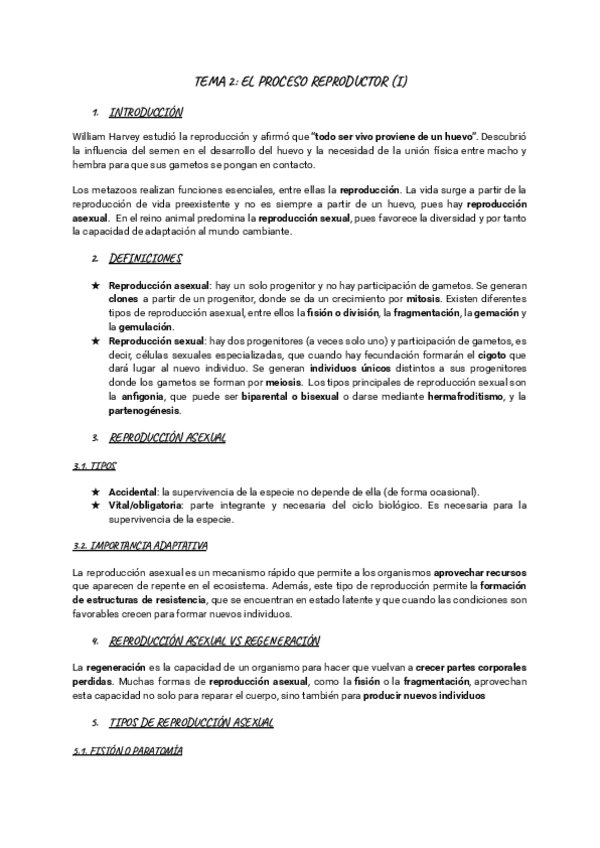 TEMA 2: EL PROCESO REPRODUCTOR (I)

1. INTRODUCCIÓN

William Harvey estudió la reproducción y afirmó que "todo ser vivo proviene de un huevo". Descubrió la influencia del semen en el desarrollo del huevo y la necesidad de la unión física entre macho y hembra para que sus gametos se pongan en contacto.

Los metazoos realizan funciones esenciales, entre ellas la reproducción. La vida surge a partir de la reproducción de vida preexistente y no es siempre a partir de un huevo, pues hay reproducción asexual. En el reino animal predomina la reproducción sexual, pues favorece la diversidad y por tanto la capacidad de adaptación al mundo cambiante.

2. DEFINICIONES

★ Reproducción asexual: hay un solo progenitor y no hay participación de gametos. Se generan clones a partir de un progenitor, donde se da un crecimiento por mitosis. Existen diferentes tipos de reproducción asexual, entre ellos la fisión o división, la fragmentación, la gemación y la gemulación.
★ Reproducción sexual: hay dos progenitores (a veces solo uno) y participación de gametos, es decir, células sexuales especializadas, que cuando hay fecundación formarán el cigoto que dará lugar al nuevo individuo. Se generan individuos únicos distintos a sus progenitores donde los gametos se forman por meiosis. Los tipos principales de reproducción sexual son la anfigonia, que puede ser biparental o bisexual o darse mediante hermafroditismo, y la partenogénesis.

3. REPRODUCCIÓN ASEXUAL

3.1. TIPOS

★ Accidental: la supervivencia de la especie no depende de ella (de forma ocasional).
★ Vital/obligatoria: parte integrante y necesaria del ciclo biológico. Es necesaria para la supervivencia de la especie.

3.2. IMPORTANCIA ADAPTATIVA

La reproducción asexual es un mecanismo rápido que permite a los organismos aprovechar recursos que aparecen de repente en el ecosistema. Además, este tipo de reproducción permite la formación de estructuras de resistencia, que se encuentran en estado latente y que cuando las condiciones son favorables crecen para formar nuevos individuos.

4. REPRODUCCIÓN ASEXUAL VS REGENERACIÓN

La regeneración es la capacidad de un organismo para hacer que vuelvan a crecer partes corporales perdidas. Muchas formas de reproducción asexual, como la fisión o la fragmentación, aprovechan esta capacidad no solo para reparar el cuerpo, sino también para producir nuevos individuos

5. TIPOS DE REPRODUCCIÓN ASEXUAL

5.1. FISIÓN O PARATOMÍA